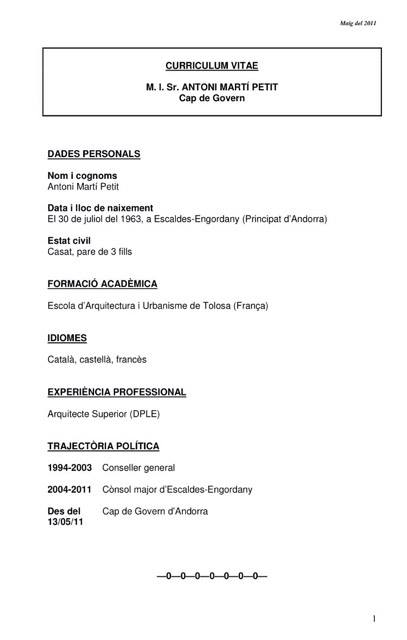 Maig del 2011

CURRICULUM VITAE

M. I. Sr. ANTONI MARTÍ PETIT
Cap de Govern

DADES PERSONALS

Nom i cognoms
Antoni Martí Petit

Data i lloc de naixement
El 30 de juliol del 1963, a Escaldes-Engordany (Principat d'Andorra)

Estat civil
Casat, pare de 3 fills

FORMACIÓ ACADÈMICA

Escola d'Arquitectura i Urbanisme de Tolosa (França)

IDIOMES

Català, castellà, francès

EXPERIÈNCIA PROFESSIONAL

Arquitecte Superior (DPLE)

TRAJECTÒRIA POLÍTICA

1994-2003 Conseller general

2004-2011 Cònsol major d'Escaldes-Engordany

Des del 13/05/11 Cap de Govern d'Andorra

—0—0—0—0—0—0—0—

1